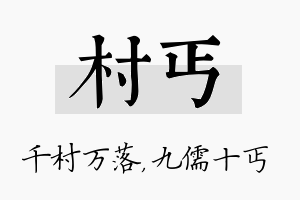 村丐

千村万落，九儒十丐